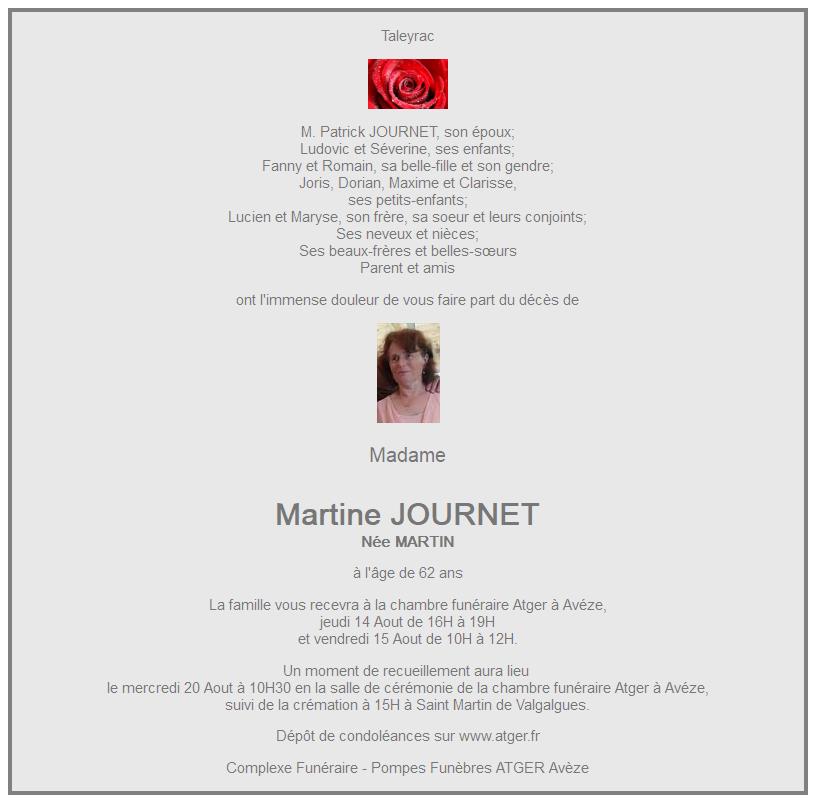 Taleyrac

M. Patrick JOURNET, son époux;
Ludovic et Séverine, ses enfants;
Fanny et Romain, sa belle-fille et son gendre;
Joris, Dorian, Maxime et Clarisse,
ses petits-enfants;
Lucien et Maryse, son frère, sa soeur et leurs conjoints;
Ses neveux et nièces;
Ses beaux-frères et belles-sœurs
Parent et amis

ont l'immense douleur de vous faire part du décès de

Madame

Martine JOURNET
Née MARTIN

à l'âge de 62 ans

La famille vous recevra à la chambre funéraire Atger à Avéze,
jeudi 14 Aout de 16H à 19H
et vendredi 15 Aout de 10H à 12H.

Un moment de recueillement aura lieu
le mercredi 20 Aout à 10H30 en la salle de cérémonie de la chambre funéraire Atger à Avéze,
suivi de la crémation à 15H à Saint Martin de Valgalgues.

Dépôt de condoléances sur www.atger.fr

Complexe Funéraire - Pompes Funèbres ATGER Avèze